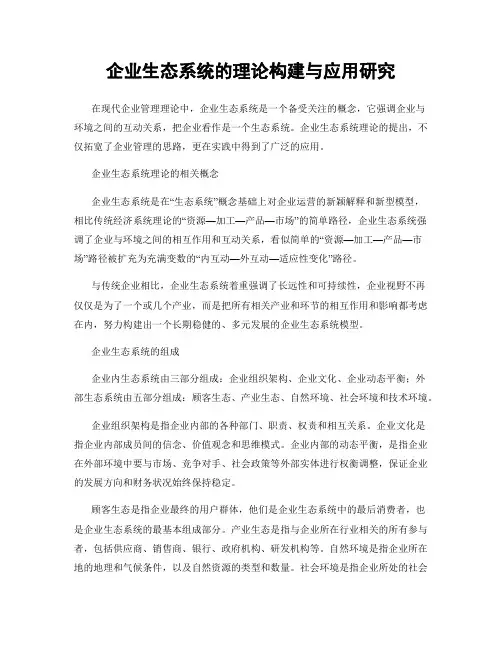 企业生态系统的理论构建与应用研究

在现代企业管理理论中，企业生态系统是一个备受关注的概念，它强调企业与环境之间的互动关系，把企业看作是一个生态系统。企业生态系统理论的提出，不仅拓宽了企业管理的思路，更在实践中得到了广泛的应用。

企业生态系统理论的相关概念

企业生态系统是在“生态系统”概念基础上对企业运营的新颖解释和新型模型，相比传统经济系统理论的“资源—加工—产品—市场”的简单路径，企业生态系统强调了企业与环境之间的相互作用和互动关系，看似简单的“资源—加工—产品—市场”路径被扩充为充满变数的“内互动—外互动—适应性变化”路径。

与传统企业相比，企业生态系统着重强调了长远性和可持续性，企业视野不再仅仅是为了一个或几个产业，而是把所有相关产业和环节的相互作用和影响都考虑在内，努力构建出一个长期稳健的、多元发展的企业生态系统模型。

企业生态系统的组成

企业内生态系统由三部分组成：企业组织架构、企业文化、企业动态平衡；外部生态系统由五部分组成：顾客生态、产业生态、自然环境、社会环境和技术环境。

企业组织架构是指企业内部的各种部门、职责、权责和相互关系。企业文化是指企业内部成员间的信念、价值观念和思维模式。企业内部的动态平衡，是指企业在外部环境中要与市场、竞争对手、社会政策等外部实体进行权衡调整，保证企业的发展方向和财务状况始终保持稳定。

顾客生态是指企业最终的用户群体，他们是企业生态系统中的最后消费者，也是企业生态系统的最基本组成部分。产业生态是指与企业所在行业相关的所有参与者，包括供应商、销售商、银行、政府机构、研发机构等。自然环境是指企业所在地的地理和气候条件，以及自然资源的类型和数量。社会环境是指企业所处的社会